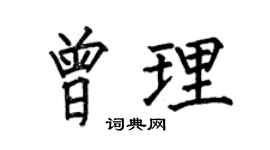 曾理
词典网